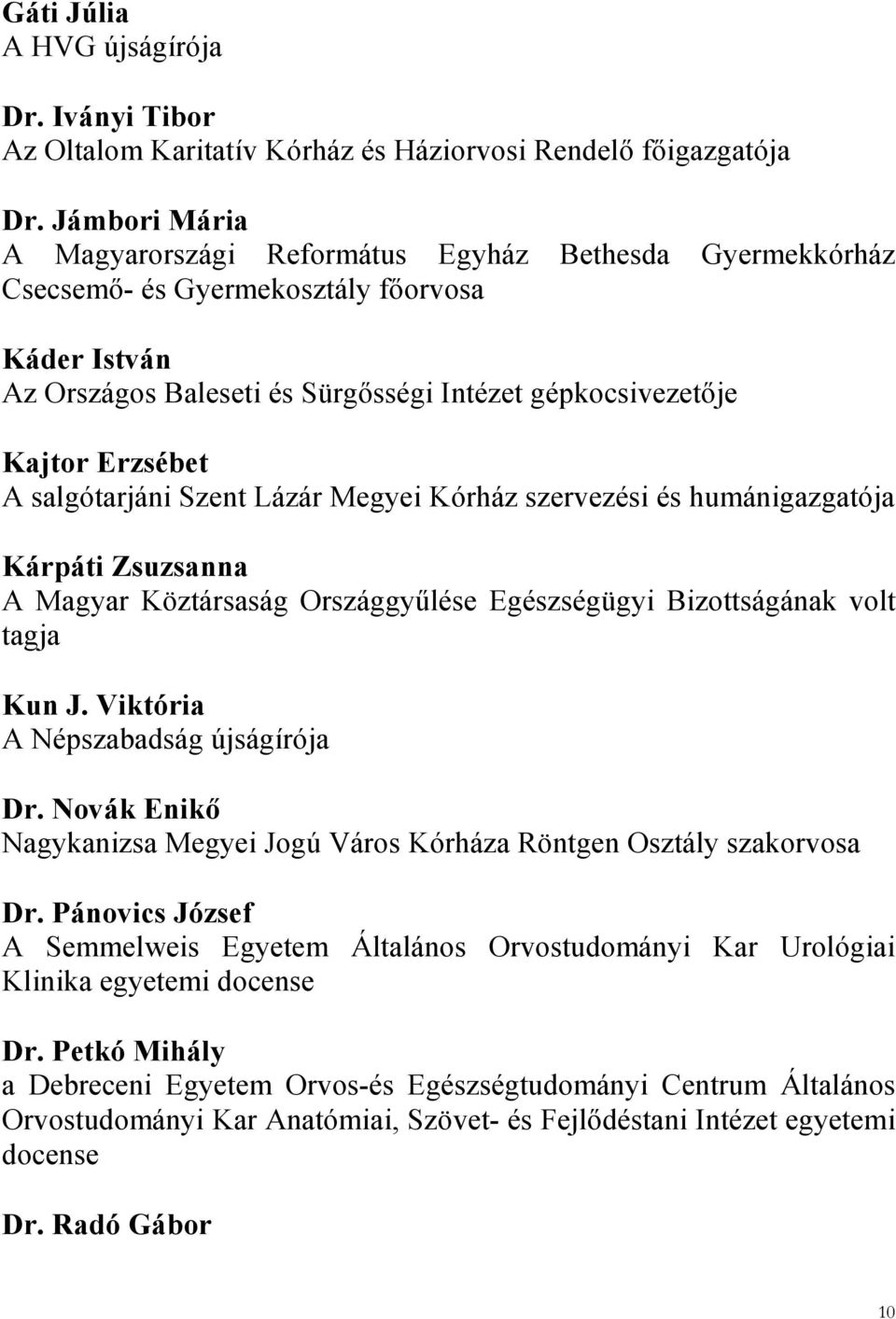 Gáti Júlia
A HVG újságírója

Dr. Iványi Tibor
Az Oltalom Karitatív Kórház és Háziorvosi Rendelő főigazgatója

Dr. Jámbori Mária
A Magyarországi Református Egyház Bethesda Gyermekkórház Csecsemő- és Gyermekosztály főorvosa

Káder István
Az Országos Baleseti és Sürgősségi Intézet gépkocsivezetője

Kajtor Erzsébet
A salgótarjáni Szent Lázár Megyei Kórház szervezési és humánigazgatója

Kárpáti Zsuzsanna
A Magyar Köztársaság Országgyűlése Egészségügyi Bizottságának volt tagja

Kun J. Viktória
A Népszabadság újságírója

Dr. Novák Enikő
Nagykanizsa Megyei Jogú Város Kórháza Röntgen Osztály szakorvosa

Dr. Pánovics József
A Semmelweis Egyetem Általános Orvostudományi Kar Urológiai Klinika egyetemi docense

Dr. Petkó Mihály
a Debreceni Egyetem Orvos-és Egészségtudományi Centrum Általános Orvostudományi Kar Anatómiai, Szövet- és Fejlődéstani Intézet egyetemi docense

Dr. Radó Gábor

10